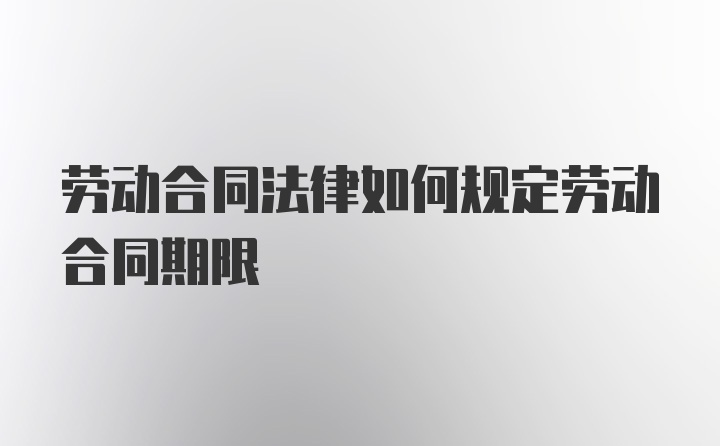 劳动合同法律如何规定劳动合同期限